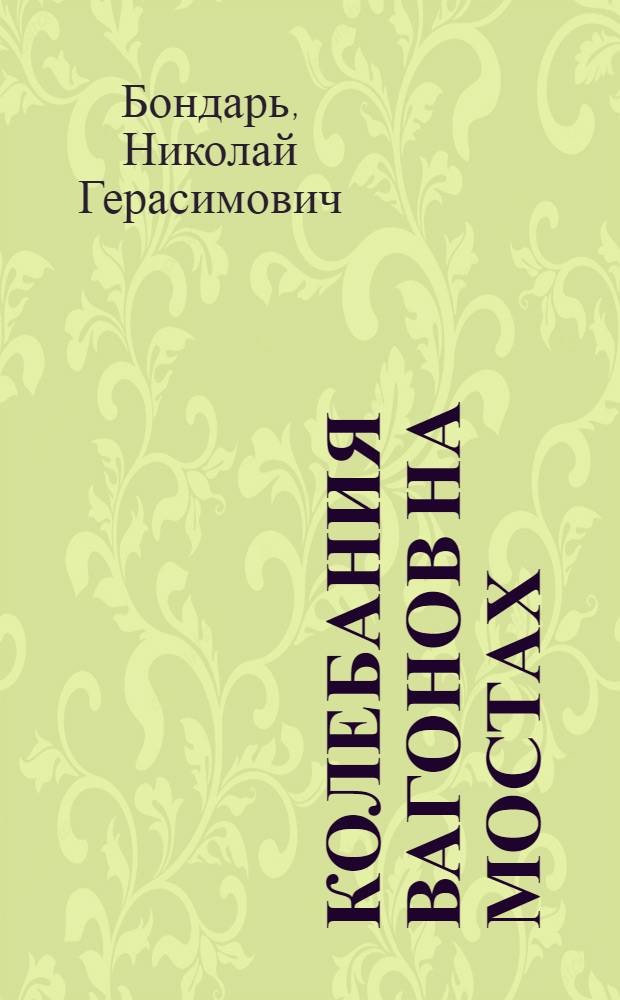 Бондарь, Николай Герасимович

КОЛЕБАНИЯ ВАГОНОВ НА МОСТАХ